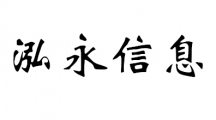 泓永信息